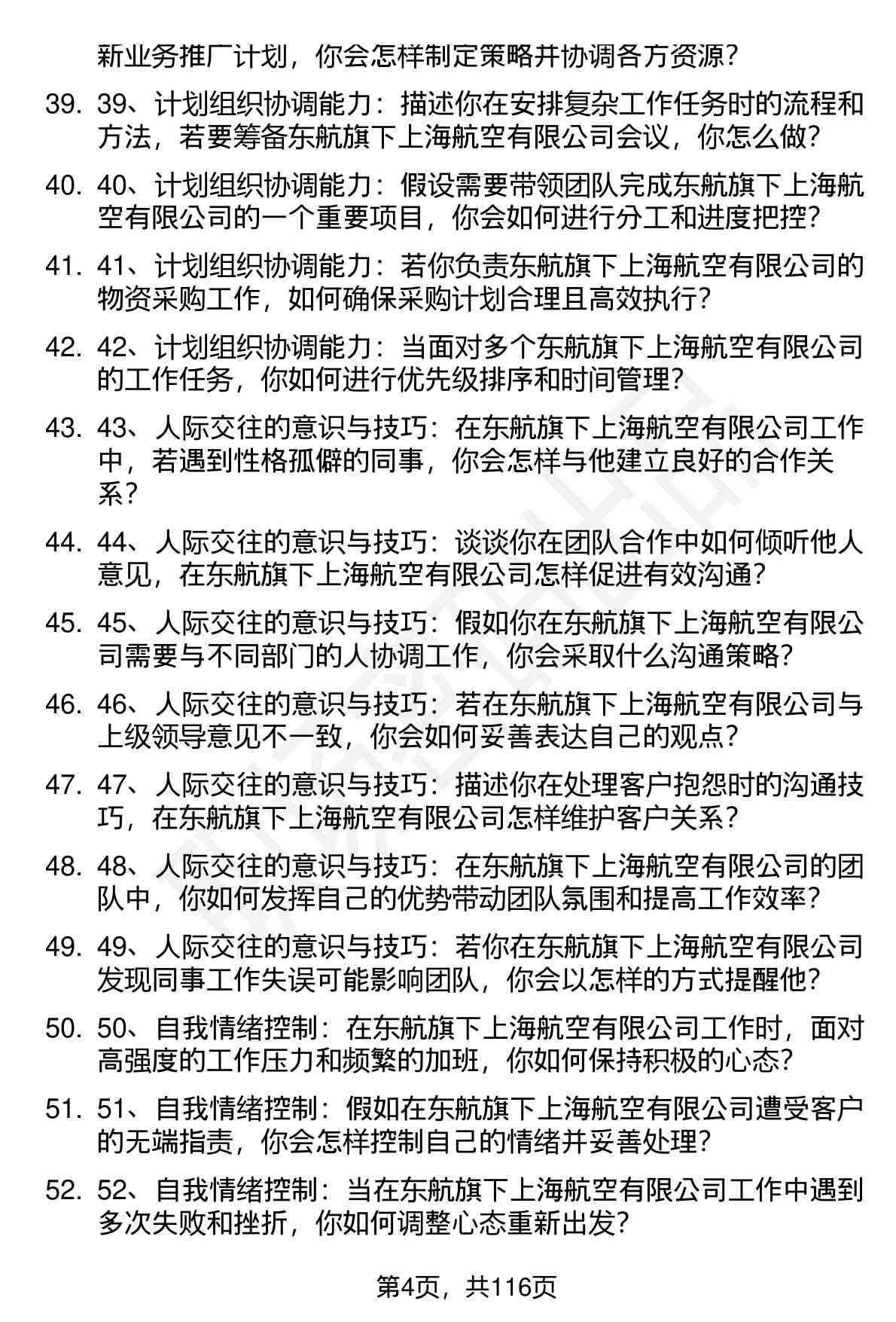 新业务推广计划，你会怎样制定策略并协调各方资源？

39. 39、计划组织协调能力：描述你在安排复杂工作任务时的流程和方法，若要筹备东航旗下上海航空有限公司会议，你怎么做？

40. 40、计划组织协调能力：假设需要带领团队完成东航旗下上海航空有限公司的一个重要项目，你会如何进行分工和进度把控？

41. 41、计划组织协调能力：若你负责东航旗下上海航空有限公司的物资采购工作，如何确保采购计划合理且高效执行？

42. 42、计划组织协调能力：当面对多个东航旗下上海航空有限公司的工作任务，你如何进行优先级排序和时间管理？

43. 43、人际交往的意识与技巧：在东航旗下上海航空有限公司工作中，若遇到性格孤僻的同事，你会怎样与他建立良好的合作关系？

44. 44、人际交往的意识与技巧：谈谈你在团队合作中如何倾听他人意见，在东航旗下上海航空有限公司怎样促进有效沟通？

45. 45、人际交往的意识与技巧：假如你在东航旗下上海航空有限公司需要与不同部门的人协调工作，你会采取什么沟通策略？

46. 46、人际交往的意识与技巧：若在东航旗下上海航空有限公司与上级领导意见不一致，你会如何妥善表达自己的观点？

47. 47、人际交往的意识与技巧：描述你在处理客户抱怨时的沟通技巧，在东航旗下上海航空有限公司怎样维护客户关系？

48. 48、人际交往的意识与技巧：在东航旗下上海航空有限公司的团队中，你如何发挥自己的优势带动团队氛围和提高工作效率？

49. 49、人际交往的意识与技巧：若你在东航旗下上海航空有限公司发现同事工作失误可能影响团队，你会以怎样的方式提醒他？

50. 50、自我情绪控制：在东航旗下上海航空有限公司工作时，面对高强度的工作压力和频繁的加班，你如何保持积极的心态？

51. 51、自我情绪控制：假如在东航旗下上海航空有限公司遭受客户的无端指责，你会怎样控制自己的情绪并妥善处理？

52. 52、自我情绪控制：当在东航旗下上海航空有限公司工作中遇到多次失败和挫折，你如何调整心态重新出发？

第4页，共116页